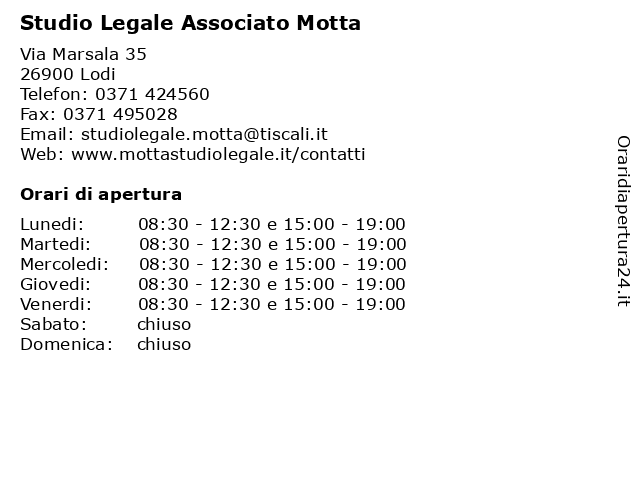 Studio Legale Associato Motta

Via Marsala 35
26900 Lodi
Telefon: 0371 424560
Fax: 0371 495028
Email: studiolegale.motta@tiscali.it
Web: www.mottastudiolegale.it/contatti

Orari di apertura

| | |
|---|---|
| Lunedi: | 08:30 - 12:30 e 15:00 - 19:00 |
| Martedi: | 08:30 - 12:30 e 15:00 - 19:00 |
| Mercoledi: | 08:30 - 12:30 e 15:00 - 19:00 |
| Giovedi: | 08:30 - 12:30 e 15:00 - 19:00 |
| Venerdi: | 08:30 - 12:30 e 15:00 - 19:00 |
| Sabato: | chiuso |
| Domenica: | chiuso |

Oraridiapertura24.it